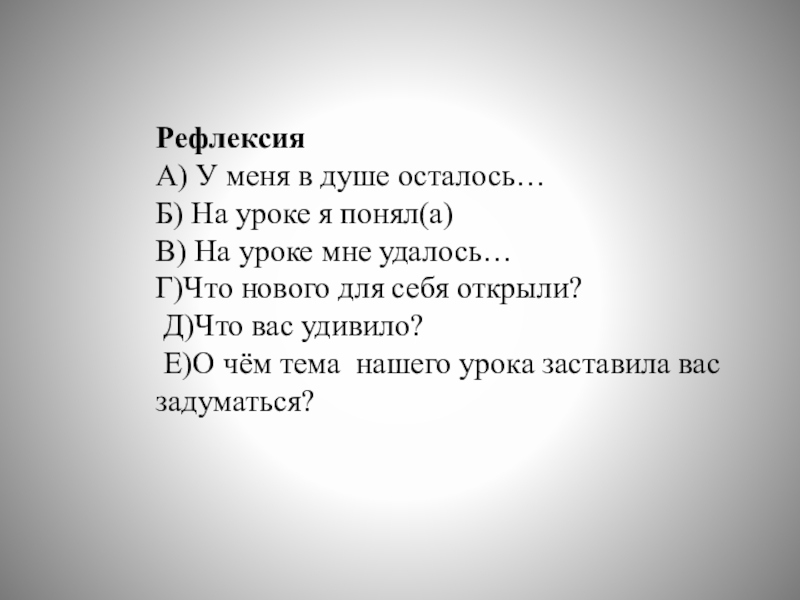 Рефлексия
А) У меня в душе осталось…
Б) На уроке я понял(а)
В) На уроке мне удалось…
Г)Что нового для себя открыли?
Д)Что вас удивило?
Е)О чём тема нашего урока заставила вас задуматься?